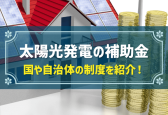 太陽光発電の補助金
国や自治体の制度を紹介！